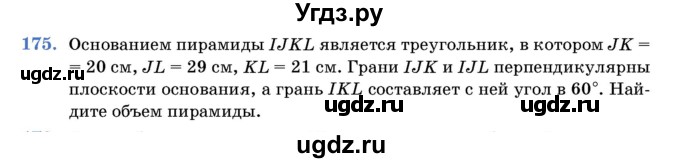 Угдз.ру

175. Основанием пирамиды $IJKL$ является треугольник, в котором $JK = 20$ см, $JL = 29$ см, $KL = 21$ см. Грани $IJK$ и $IJL$ перпендикулярны плоскости основания, а грань $IKL$ составляет с ней угол в $60°$. Найдите объем пирамиды.

ugdz.ru ugdz.ru ugdz.ru

ugdz.ru